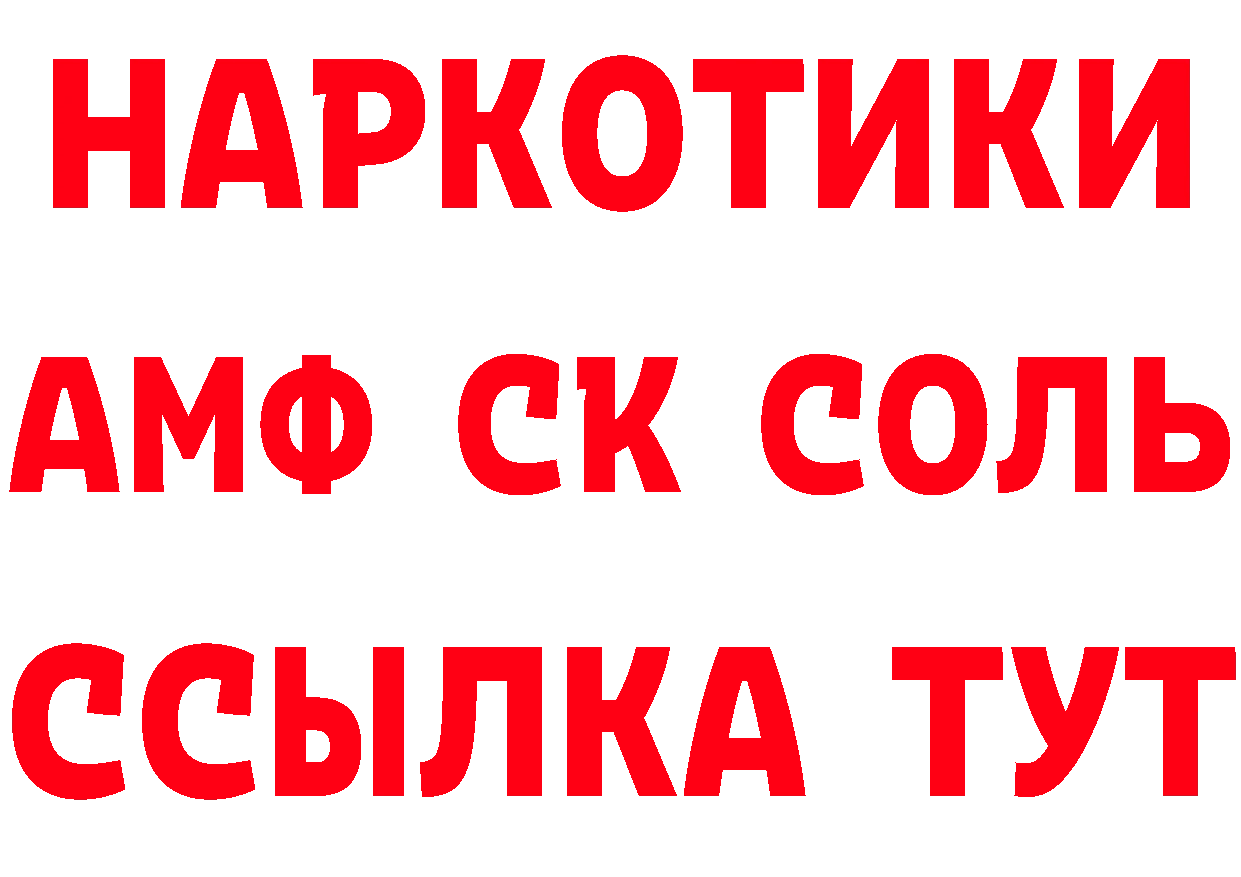 НАРКОТИКИ

АМФ СК СОЛЬ

ССЫЛКА ТУТ